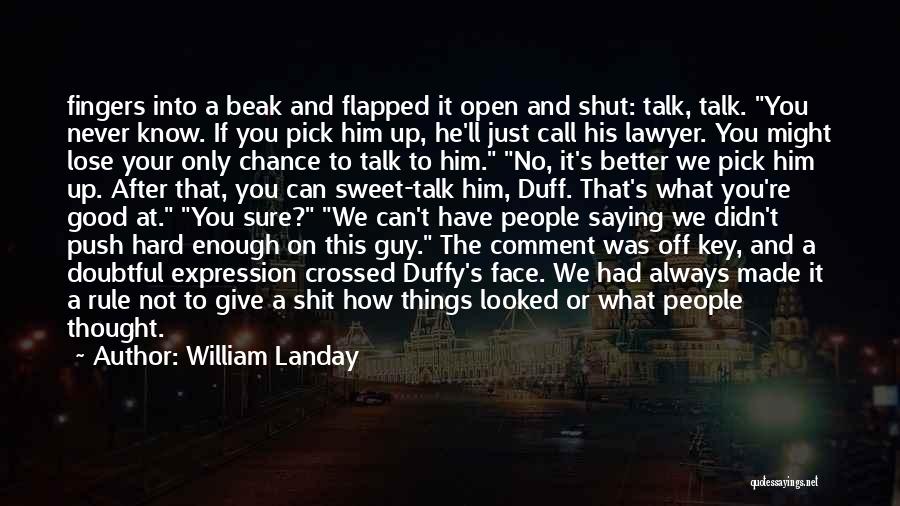 fingers into a beak and flapped it open and shut: talk, talk. "You never know. If you pick him up, he'll just call his lawyer. You might lose your only chance to talk to him." "No, it's better we pick him up. After that, you can sweet-talk him, Duff. That's what you're good at." "You sure?" "We can't have people saying we didn't push hard enough on this guy." The comment was off key, and a doubtful expression crossed Duffy's face. We had always made it a rule not to give a shit how things looked or what people thought.

~ Author: William Landay

quotessayings.net